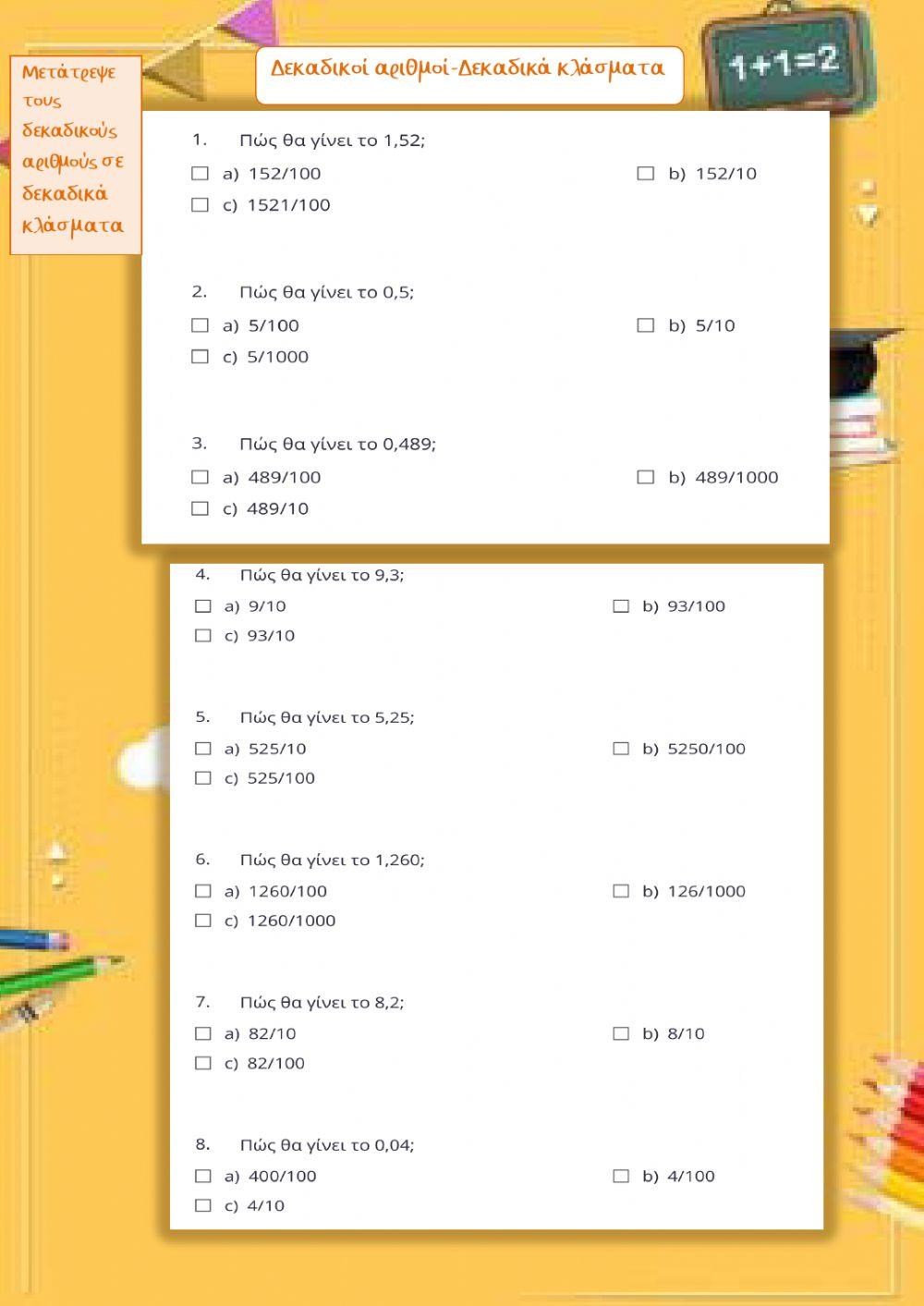 Μετάτρεψε τους δεκαδικούς αριθμούς σε δεκαδικά κλάσματα

Δεκαδικοί αριθμοί-Δεκαδικά κλάσματα

1+1=2

1. Πώς θα γίνει το 1,52;
☐ a) 152/100
☐ b) 152/10
☐ c) 1521/100

2. Πώς θα γίνει το 0,5;
☐ a) 5/100
☐ b) 5/10
☐ c) 5/1000

3. Πώς θα γίνει το 0,489;
☐ a) 489/100
☐ b) 489/1000
☐ c) 489/10

4. Πώς θα γίνει το 9,3;
☐ a) 9/10
☐ b) 93/100
☐ c) 93/10

5. Πώς θα γίνει το 5,25;
☐ a) 525/10
☐ b) 5250/100
☐ c) 525/100

6. Πώς θα γίνει το 1,260;
☐ a) 1260/100
☐ b) 126/1000
☐ c) 1260/1000

7. Πώς θα γίνει το 8,2;
☐ a) 82/10
☐ b) 8/10
☐ c) 82/100

8. Πώς θα γίνει το 0,04;
☐ a) 400/100
☐ b) 4/100
☐ c) 4/10